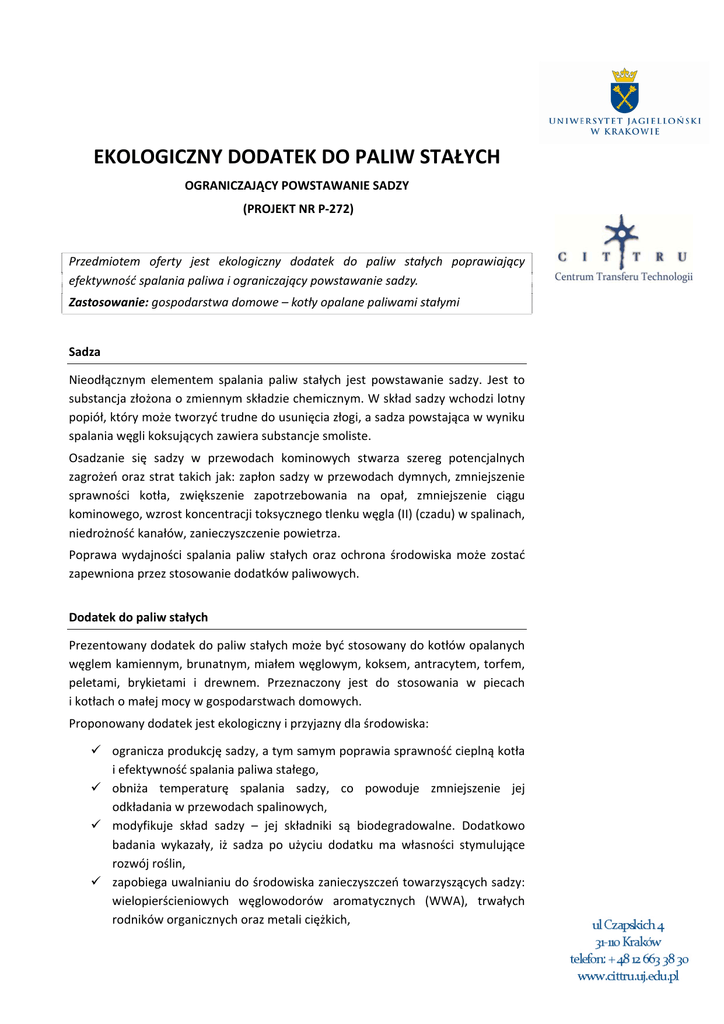 UNIWERSYTET JAGIELLOŃSKI
W KRAKOWIE

EKOLOGICZNY DODATEK DO PALIW STAŁYCH

OGRANICZAJĄCY POWSTAWANIE SADZY

(PROJEKT NR P-272)

CITTRU
Centrum Transferu Technologii

Przedmiotem oferty jest ekologiczny dodatek do paliw stałych poprawiający efektywność spalania paliwa i ograniczający powstawanie sadzy.
Zastosowanie: gospodarstwa domowe – kotły opalane paliwami stałymi

Sadza

Nieodłącznym elementem spalania paliw stałych jest powstawanie sadzy. Jest to substancja złożona o zmiennym składzie chemicznym. W skład sadzy wchodzi lotny popiół, który może tworzyć trudne do usunięcia złogi, a sadza powstająca w wyniku spalania węgli koksujących zawiera substancje smoliste.

Osadzanie się sadzy w przewodach kominowych stwarza szereg potencjalnych zagrożeń oraz strat takich jak: zapłon sadzy w przewodach dymnych, zmniejszenie sprawności kotła, zwiększenie zapotrzebowania na opał, zmniejszenie ciągu kominowego, wzrost koncentracji toksycznego tlenku węgla (II) (czadu) w spalinach, niedrożność kanałów, zanieczyszczenie powietrza.

Poprawa wydajności spalania paliw stałych oraz ochrona środowiska może zostać zapewniona przez stosowanie dodatków paliwowych.

Dodatek do paliw stałych

Prezentowany dodatek do paliw stałych może być stosowany do kotłów opalanych węglem kamiennym, brunatnym, miałem węglowym, koksem, antracytem, torfem, peletami, brykietami i drewnem. Przeznaczony jest do stosowania w piecach i kotłach o małej mocy w gospodarstwach domowych.

Proponowany dodatek jest ekologiczny i przyjazny dla środowiska:

✓ ogranicza produkcję sadzy, a tym samym poprawia sprawność cieplną kotła i efektywność spalania paliwa stałego,
✓ obniża temperaturę spalania sadzy, co powoduje zmniejszenie jej odkładania w przewodach spalinowych,
✓ modyfikuje skład sadzy – jej składniki są biodegradowalne. Dodatkowo badania wykazały, iż sadza po użyciu dodatku ma własności stymulujące rozwój roślin,
✓ zapobiega uwalnianiu do środowiska zanieczyszczeń towarzyszących sadzy: wielopierścieniowych węglowodorów aromatycznych (WWA), trwałych rodników organicznych oraz metali ciężkich,

ul Czapskich 4
31-110 Kraków
telefon: + 48 12 663 38 30
www.cittru.uj.edu.pl